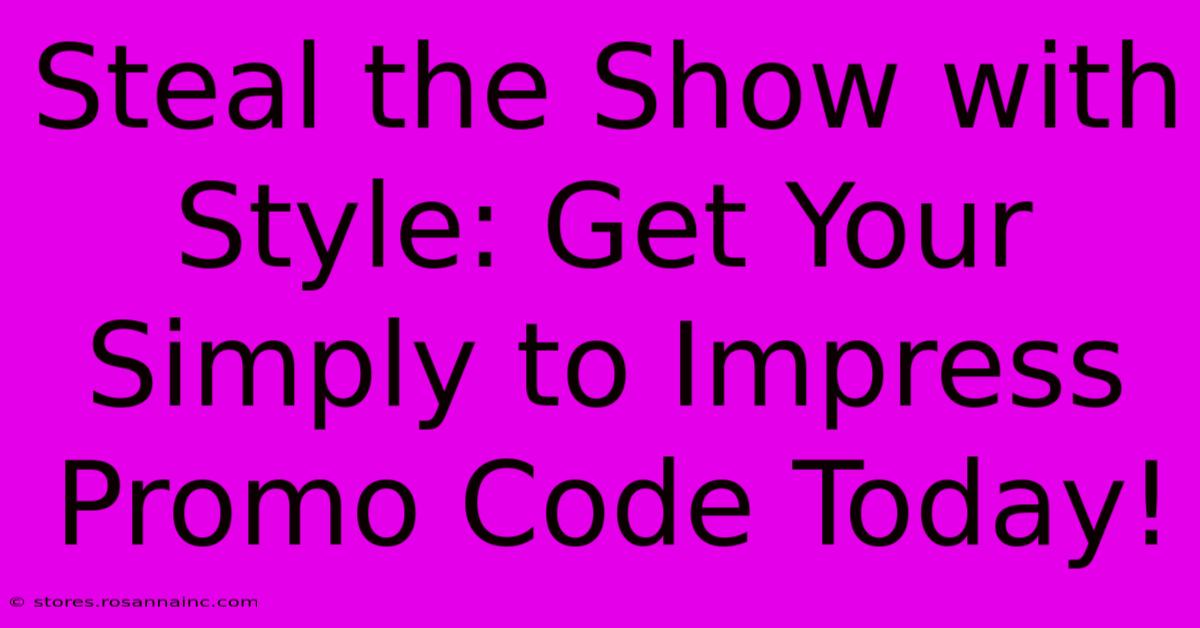 Steal the Show with Style: Get Your Simply to Impress Promo Code Today!

© stores.rosannainc.com